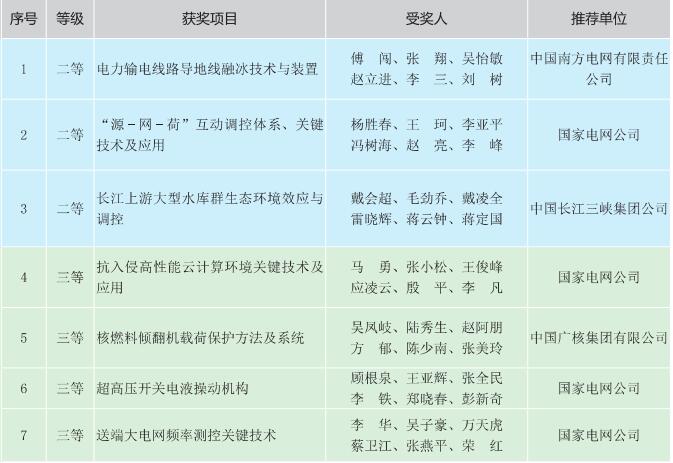 | 序号 | 等级 | 获奖项目 | 受奖人 | 推荐单位 |
|---|---|---|---|---|
| 1 | 二等 | 电力输电线路导地线融冰技术与装置 | 傅　闯、张　翔、吴怡敏 赵立进、李　三、刘　树 | 中国南方电网有限责任公司 |
| 2 | 二等 | “源－网－荷”互动调控体系、关键技术及应用 | 杨胜春、王　珂、李亚平 冯树海、赵　亮、李　峰 | 国家电网公司 |
| 3 | 二等 | 长江上游大型水库群生态环境效应与调控 | 戴会超、毛劲乔、戴凌全 雷晓辉、蒋云钟、蒋定国 | 中国长江三峡集团公司 |
| 4 | 三等 | 抗入侵高性能云计算环境关键技术及应用 | 马　勇、张小松、王俊峰 应凌云、殷　平、李　凡 | 国家电网公司 |
| 5 | 三等 | 核燃料倾翻机载荷保护方法及系统 | 吴凤岐、陆秀生、赵阿朋 方　郁、陈少南、张美玲 | 中国广核集团有限公司 |
| 6 | 三等 | 超高压开关电液操动机构 | 顾根泉、王亚辉、张全民 李　铁、郑晓春、彭新奇 | 国家电网公司 |
| 7 | 三等 | 送端大电网频率测控关键技术 | 李　华、吴子豪、万天虎 蔡卫江、张燕平、荣　红 | 国家电网公司 |